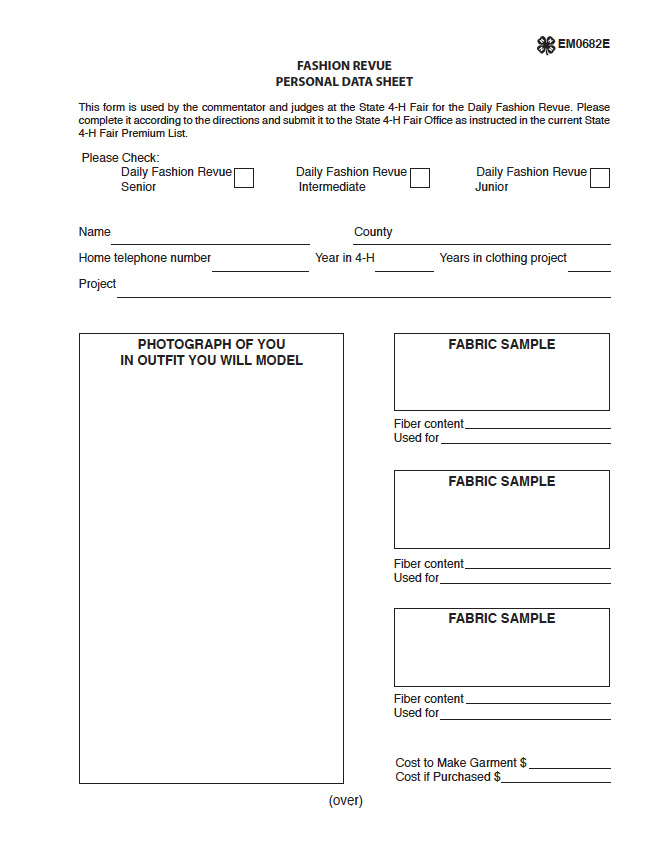 EM0682E

FASHION REVUE
PERSONAL DATA SHEET

This form is used by the commentator and judges at the State 4-H Fair for the Daily Fashion Revue. Please complete it according to the directions and submit it to the State 4-H Fair Office as instructed in the current State 4-H Fair Premium List.

Please Check:
Daily Fashion Revue Senior
Daily Fashion Revue Intermediate
Daily Fashion Revue Junior

Name
County
Home telephone number
Year in 4-H
Years in clothing project
Project

PHOTOGRAPH OF YOU IN OUTFIT YOU WILL MODEL

FABRIC SAMPLE
Fiber content
Used for

FABRIC SAMPLE
Fiber content
Used for

FABRIC SAMPLE
Fiber content
Used for

Cost to Make Garment $
Cost if Purchased $

(over)